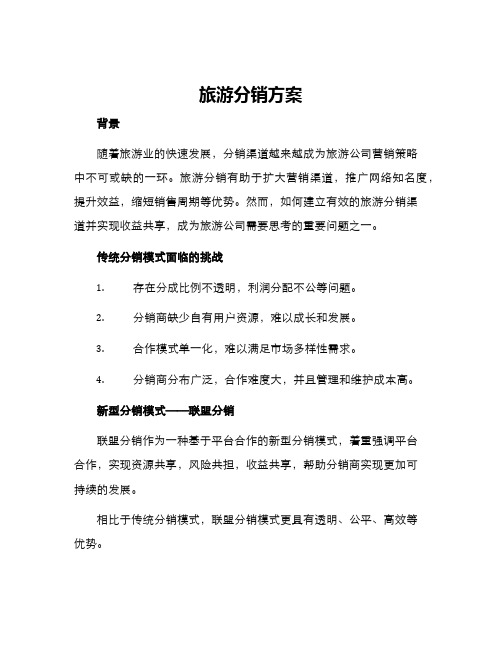 旅游分销方案

背景

随着旅游业的快速发展，分销渠道越来越成为旅游公司营销策略中不可或缺的一环。旅游分销有助于扩大营销渠道，推广网络知名度，提升效益，缩短销售周期等优势。然而，如何建立有效的旅游分销渠道并实现收益共享，成为旅游公司需要思考的重要问题之一。

传统分销模式面临的挑战

1. 存在分成比例不透明，利润分配不公等问题。

2. 分销商缺少自有用户资源，难以成长和发展。

3. 合作模式单一化，难以满足市场多样性需求。

4. 分销商分布广泛，合作难度大，并且管理和维护成本高。

新型分销模式——联盟分销

联盟分销作为一种基于平台合作的新型分销模式，着重强调平台合作，实现资源共享，风险共担，收益共享，帮助分销商实现更加可持续的发展。

相比于传统分销模式，联盟分销模式更具有透明、公平、高效等优势。